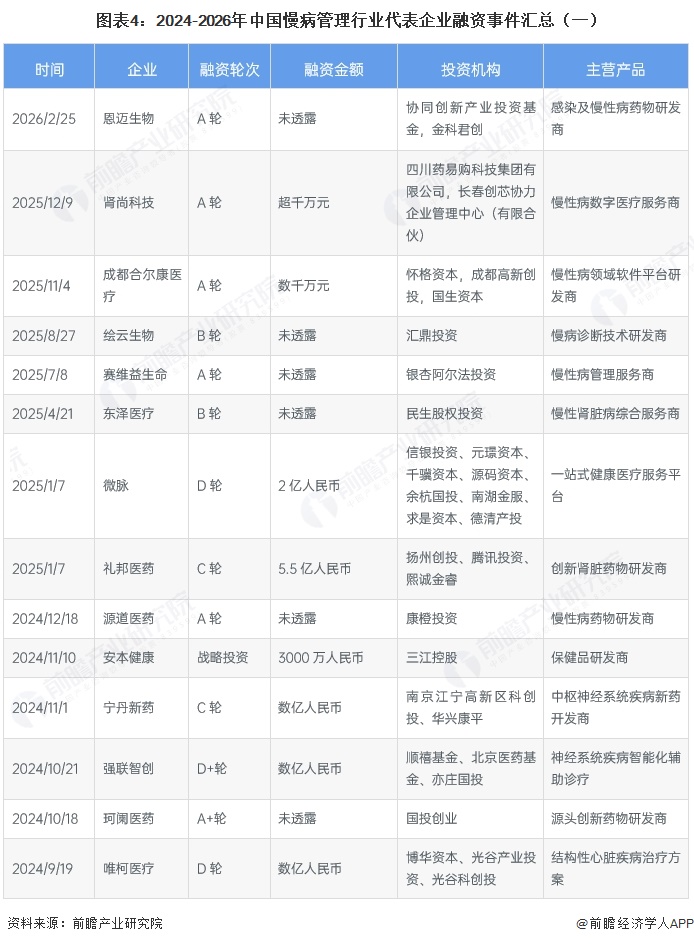 图表4：2024-2026年中国慢病管理行业代表企业融资事件汇总（一）

| 时间 | 企业 | 融资轮次 | 融资金额 | 投资机构 | 主营产品 |
|---|---|---|---|---|---|
| 2026/2/25 | 恩迈生物 | A 轮 | 未透露 | 协同创新产业投资基金，金科君创 | 感染及慢性病药物研发商 |
| 2025/12/9 | 肾尚科技 | A 轮 | 超千万元 | 四川药易购科技集团有限公司，长春创芯协力企业管理中心（有限合伙） | 慢性病数字医疗服务商 |
| 2025/11/4 | 成都合尔康医疗 | A 轮 | 数千万元 | 怀格资本，成都高新创投，国生资本 | 慢性病领域软件平台研发商 |
| 2025/8/27 | 绘云生物 | B 轮 | 未透露 | 汇鼎投资 | 慢病诊断技术研发商 |
| 2025/7/8 | 赛维益生命 | A 轮 | 未透露 | 银杏阿尔法投资 | 慢性病管理服务商 |
| 2025/4/21 | 东泽医疗 | B 轮 | 未透露 | 民生股权投资 | 慢性肾脏病综合服务商 |
| 2025/1/7 | 微脉 | D 轮 | 2 亿人民币 | 信银投资、元璟资本、千骥资本、源码资本、余杭国投、南湖金服、求是资本、德清产投 | 一站式健康医疗服务平台 |
| 2025/1/7 | 礼邦医药 | C 轮 | 5.5 亿人民币 | 扬州创投、腾讯投资、熙诚金睿 | 创新肾脏药物研发商 |
| 2024/12/18 | 源道医药 | A 轮 | 未透露 | 康橙投资 | 慢性病药物研发商 |
| 2024/11/10 | 安本健康 | 战略投资 | 3000 万人民币 | 三江控股 | 保健品研发商 |
| 2024/11/1 | 宁丹新药 | C 轮 | 数亿人民币 | 南京江宁高新区科创投、华兴康平 | 中枢神经系统疾病新药开发商 |
| 2024/10/21 | 强联智创 | D+轮 | 数亿人民币 | 顺禧基金、北京医药基金、亦庄国投 | 神经系统疾病智能化辅助诊疗 |
| 2024/10/18 | 珂阑医药 | A+轮 | 未透露 | 国投创业 | 源头创新药物研发商 |
| 2024/9/19 | 唯柯医疗 | D 轮 | 数亿人民币 | 博华资本、光谷产业投资、光谷科创投 | 结构性心脏疾病治疗方案 |

资料来源：前瞻产业研究院

@前瞻经济学人APP